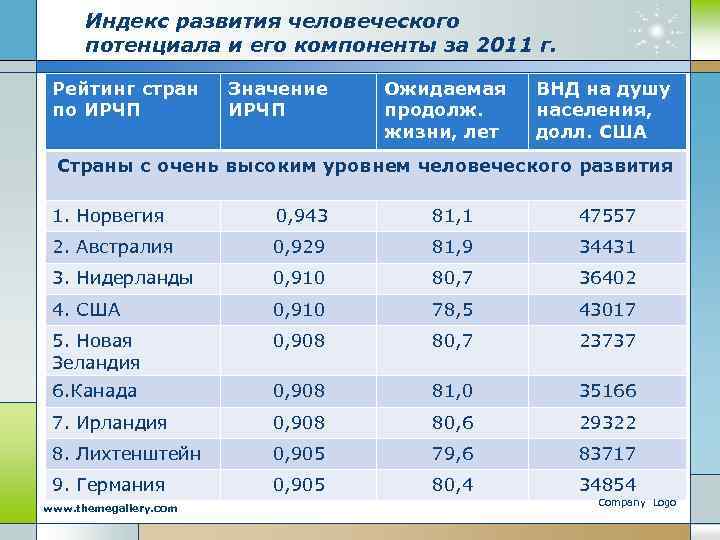 Индекс развития человеческого потенциала и его компоненты за 2011 г.

| Рейтинг стран по ИРЧП | Значение ИРЧП | Ожидаемая продолж. жизни, лет | ВНД на душу населения, долл. США |
|---|---|---|---|
| Страны с очень высоким уровнем человеческого развития | | | |
| 1. Норвегия | 0,943 | 81,1 | 47557 |
| 2. Австралия | 0,929 | 81,9 | 34431 |
| 3. Нидерланды | 0,910 | 80,7 | 36402 |
| 4. США | 0,910 | 78,5 | 43017 |
| 5. Новая Зеландия | 0,908 | 80,7 | 23737 |
| 6.Канада | 0,908 | 81,0 | 35166 |
| 7. Ирландия | 0,908 | 80,6 | 29322 |
| 8. Лихтенштейн | 0,905 | 79,6 | 83717 |
| 9. Германия | 0,905 | 80,4 | 34854 |

www.themegallery.com

Company Logo